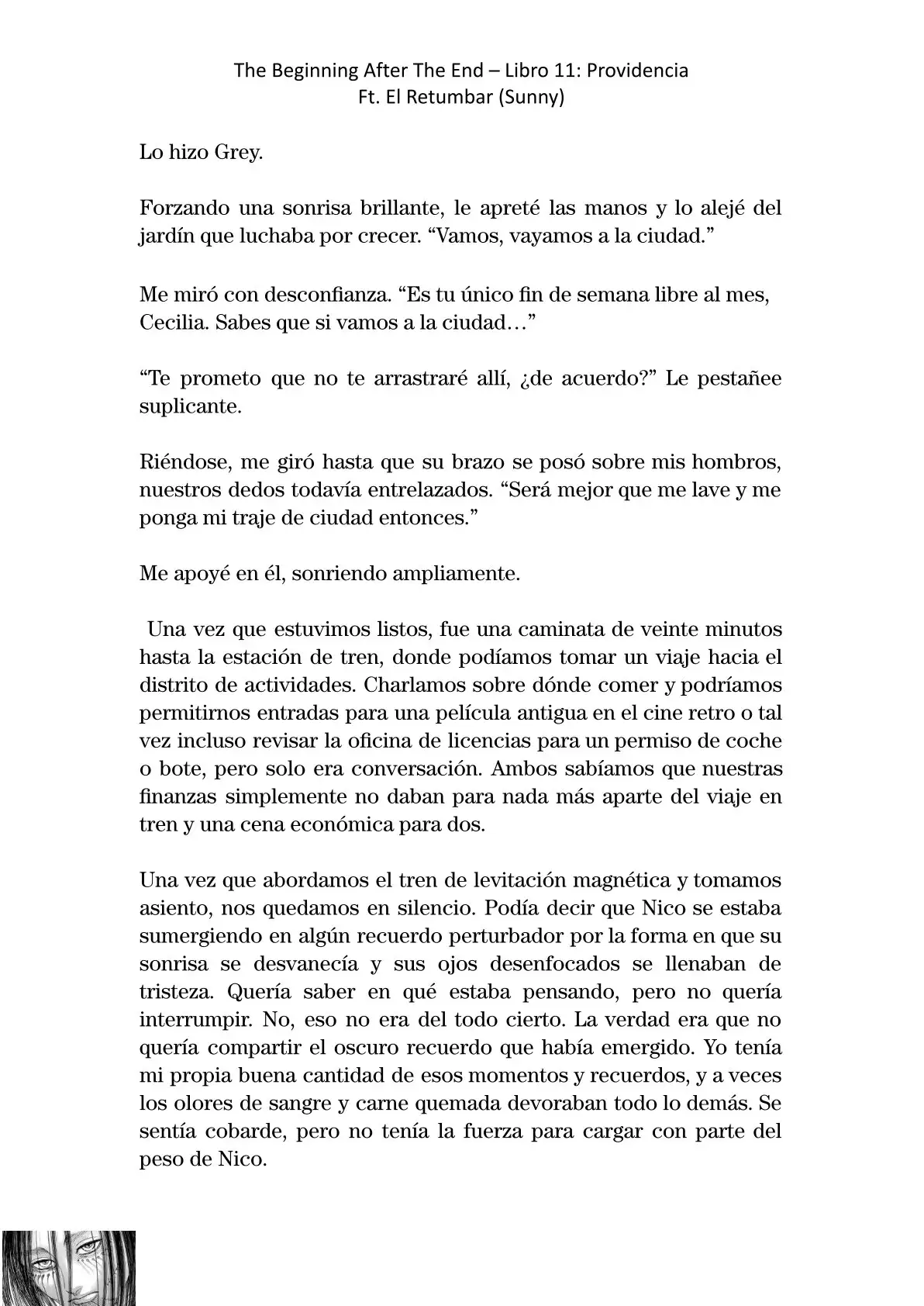 The Beginning After The End – Libro 11: Providencia
Ft. El Retumbar (Sunny)

Lo hizo Grey.

Forzando una sonrisa brillante, le apreté las manos y lo alejé del jardín que luchaba por crecer. “Vamos, vayamos a la ciudad.”

Me miró con desconfianza. “Es tu único fin de semana libre al mes, Cecilia. Sabes que si vamos a la ciudad…”

“Te prometo que no te arrastraré allí, ¿de acuerdo?” Le pestañee suplicante.

Riéndose, me giró hasta que su brazo se posó sobre mis hombros, nuestros dedos todavía entrelazados. “Será mejor que me lave y me ponga mi traje de ciudad entonces.”

Me apoyé en él, sonriendo ampliamente.

Una vez que estuvimos listos, fue una caminata de veinte minutos hasta la estación de tren, donde podíamos tomar un viaje hacia el distrito de actividades. Charlamos sobre dónde comer y podríamos permitirnos entradas para una película antigua en el cine retro o tal vez incluso revisar la oficina de licencias para un permiso de coche o bote, pero solo era conversación. Ambos sabíamos que nuestras finanzas simplemente no daban para nada más aparte del viaje en tren y una cena económica para dos.

Una vez que abordamos el tren de levitación magnética y tomamos asiento, nos quedamos en silencio. Podía decir que Nico se estaba sumergiendo en algún recuerdo perturbador por la forma en que su sonrisa se desvanecía y sus ojos desenfocados se llenaban de tristeza. Quería saber en qué estaba pensando, pero no quería interrumpir. No, eso no era del todo cierto. La verdad era que no quería compartir el oscuro recuerdo que había emergido. Yo tenía mi propia buena cantidad de esos momentos y recuerdos, y a veces los olores de sangre y carne quemada devoraban todo lo demás. Se sentía cobarde, pero no tenía la fuerza para cargar con parte del peso de Nico.